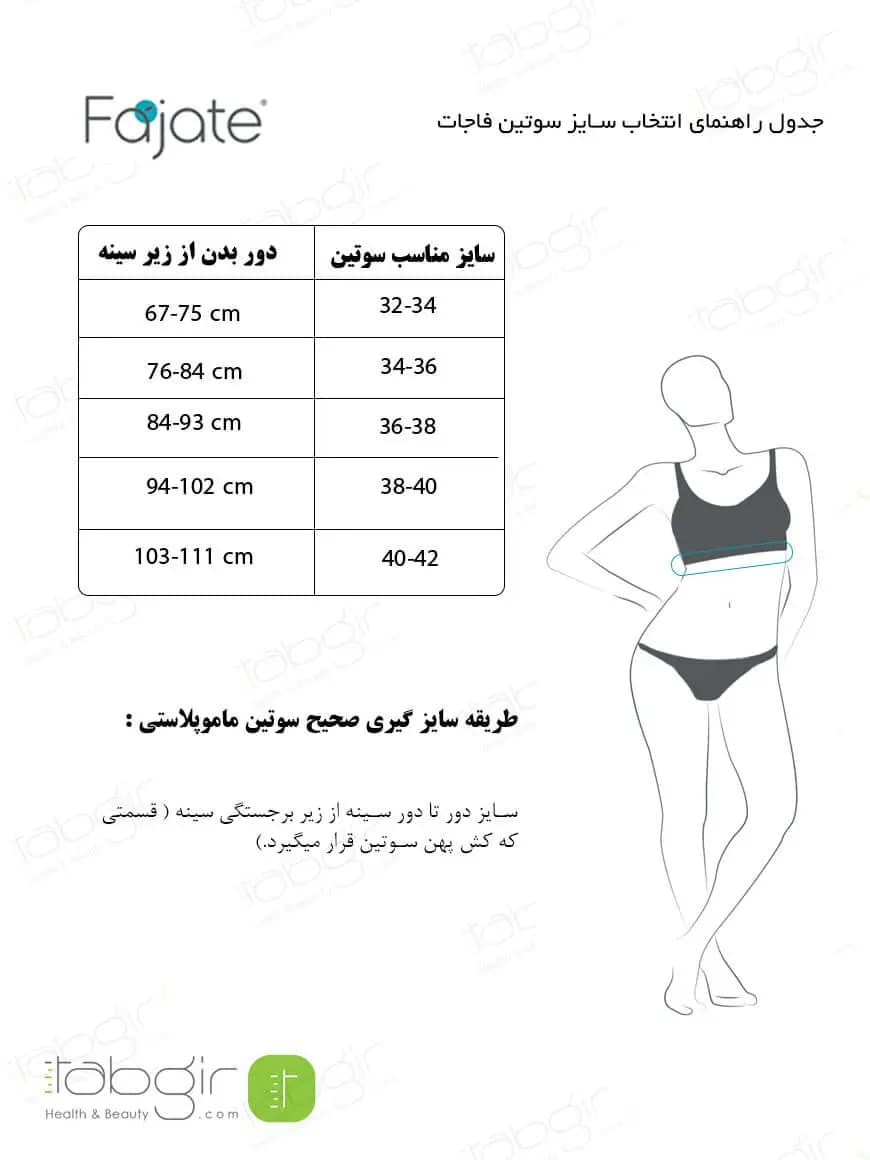 Fajate

جدول راهنمای انتخاب سایز سوتین فاجات

| سایز مناسب سوتین | دور بدن از زیر سینه |
|---|---|
| 32-34 | 67-75 cm |
| 34-36 | 76-84 cm |
| 36-38 | 84-93 cm |
| 38-40 | 94-102 cm |
| 40-42 | 103-111 cm |

طریقه سایز گیری صحیح سوتین ماموپلاستی :

سایز دور تا دور سینه از زیر برجستگی سینه ( قسمتی که کش پهن سوتین قرار میگیرد.)

tabgir
Health & Beauty .com